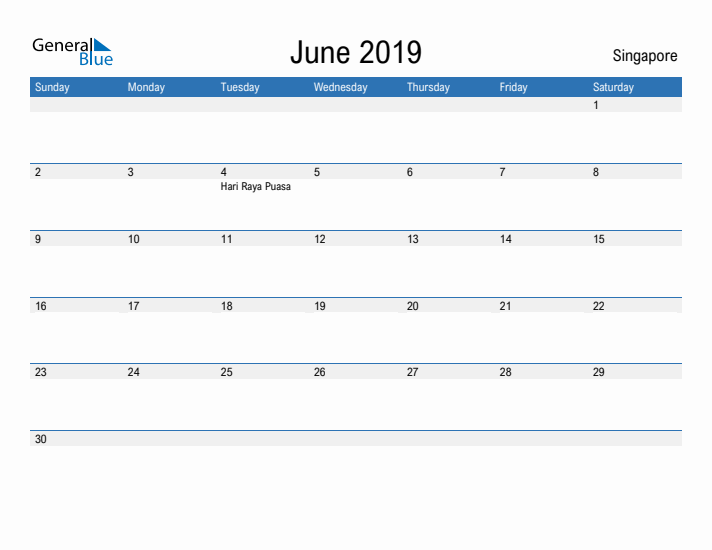 General Blue

June 2019

Singapore

| Sunday | Monday | Tuesday | Wednesday | Thursday | Friday | Saturday |
|---|---|---|---|---|---|---|
| | | | | | | 1 |
| 2 | 3 | 4 Hari Raya Puasa | 5 | 6 | 7 | 8 |
| 9 | 10 | 11 | 12 | 13 | 14 | 15 |
| 16 | 17 | 18 | 19 | 20 | 21 | 22 |
| 23 | 24 | 25 | 26 | 27 | 28 | 29 |
| 30 | | | | | | |